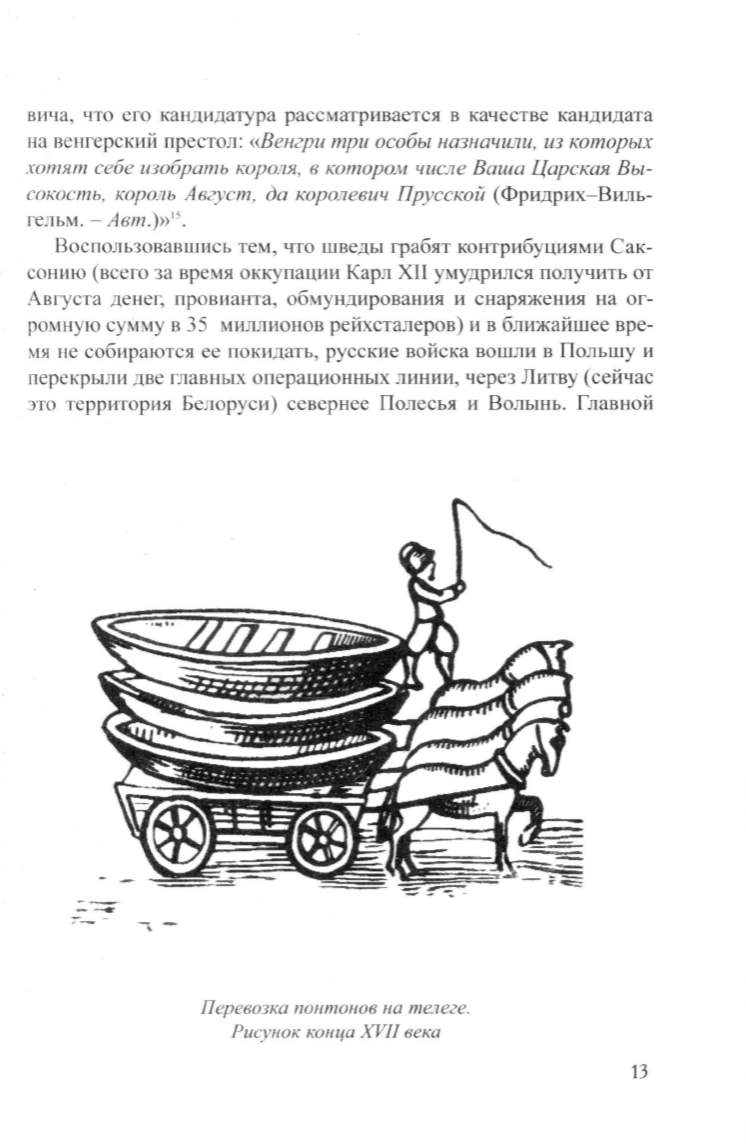 вича, что его кандидатура рассматривается в качестве кандидата на венгерский престол: «Венгри три особы назначили, из которых хотят себе изобрать короля, в котором числе Ваша Царская Высокость, король Август, да королевич Прусской (Фридрих–Вильгельм. – Авт.)»$^{15}$.

Воспользовавшись тем, что шведы грабят контрибуциями Саксонию (всего за время оккупации Карл XII умудрился получить от Августа денег, провианта, обмундирования и снаряжения на огромную сумму в 35 миллионов рейхсталеров) и в ближайшее время не собираются ее покидать, русские войска вошли в Польшу и перекрыли две главных операционных линии, через Литву (сейчас это территория Белоруси) севернее Полесья и Волынь. Главной

Перевозка понтонов на телеге.
Рисунок конца XVII века

13